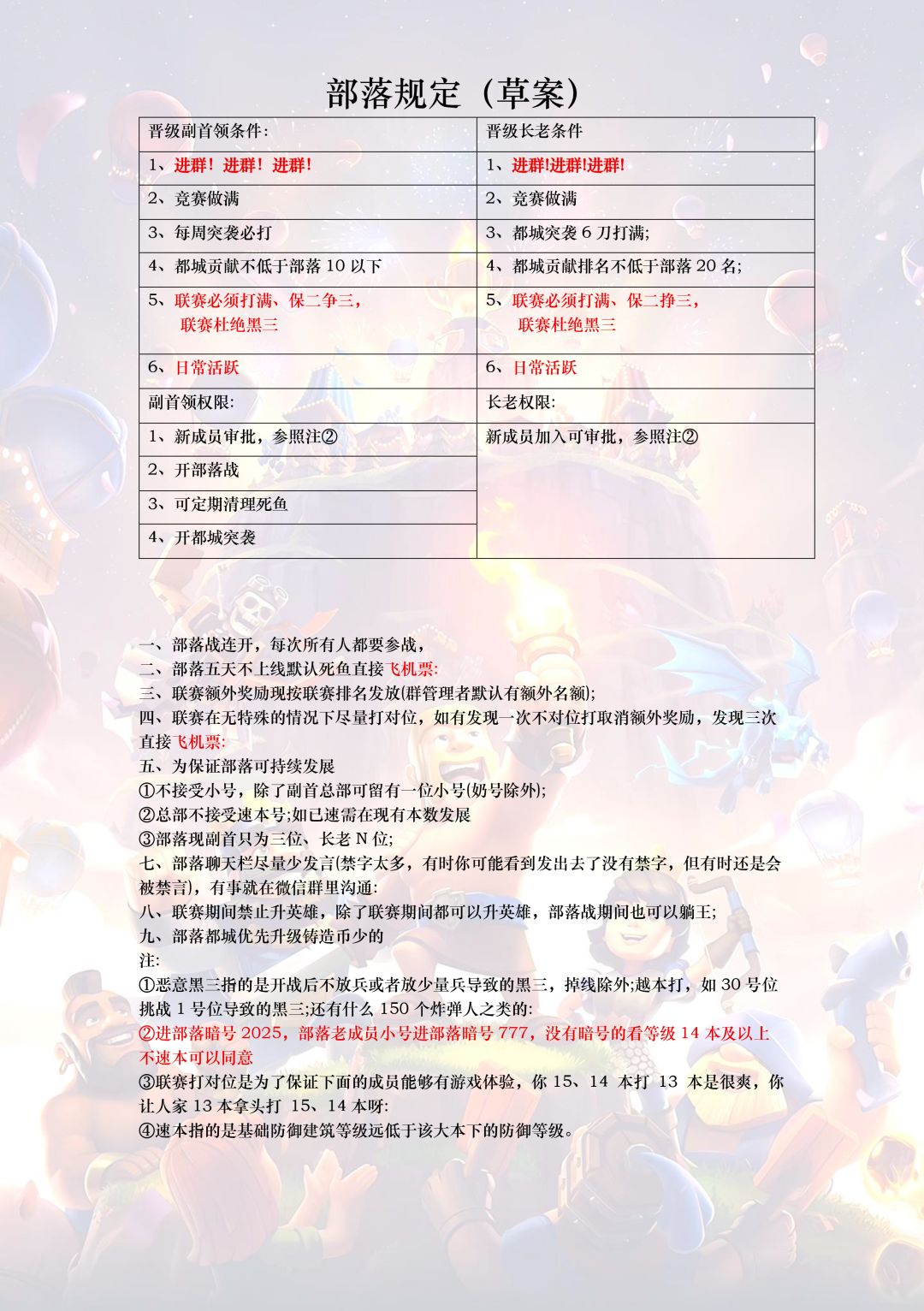 部落规定（草案）

| 晋级副首领条件: | 晋级长老条件 |
|---|---|
| 1、进群！进群！进群！ | 1、进群!进群!进群! |
| 2、竞赛做满 | 2、竞赛做满 |
| 3、每周突袭必打 | 3、都城突袭 6 刀打满; |
| 4、都城贡献不低于部落 10 以下 | 4、都城贡献排名不低于部落 20 名; |
| 5、联赛必须打满、保二争三，联赛杜绝黑三 | 5、联赛必须打满、保二挣三，联赛杜绝黑三 |
| 6、日常活跃 | 6、日常活跃 |
| 副首领权限: | 长老权限: |
| 1、新成员审批，参照注② | 新成员加入可审批，参照注② |
| 2、开部落战 | |
| 3、可定期清理死鱼 | |
| 4、开都城突袭 | |

一、部落战连开，每次所有人都要参战，
二、部落五天不上线默认死鱼直接飞机票:
三、联赛额外奖励现按联赛排名发放(群管理者默认有额外名额);
四、联赛在无特殊的情况下尽量打对位，如有发现一次不对位打取消额外奖励，发现三次直接飞机票:
五、为保证部落可持续发展
①不接受小号，除了副首总部可留有一位小号(奶号除外);
②总部不接受速本号;如已速需在现有本数发展
③部落现副首只为三位、长老 N 位;
七、部落聊天栏尽量少发言(禁字太多，有时你可能看到发出去了没有禁字，但有时还是会被禁言)，有事就在微信群里沟通:
八、联赛期间禁止升英雄，除了联赛期间都可以升英雄，部落战期间也可以躺王;
九、部落都城优先升级铸造币少的
注:
①恶意黑三指的是开战后不放兵或者放少量兵导致的黑三，掉线除外;越本打，如 30 号位挑战 1 号位导致的黑三;还有什么 150 个炸弹人之类的:
②进部落暗号 2025，部落老成员小号进部落暗号 777，没有暗号的看等级 14 本及以上不速本可以同意
③联赛打对位是为了保证下面的成员能够有游戏体验，你 15、14 本打 13 本是很爽，你让人家 13 本拿头打 15、14 本呀:
④速本指的是基础防御建筑等级远低于该大本下的防御等级。